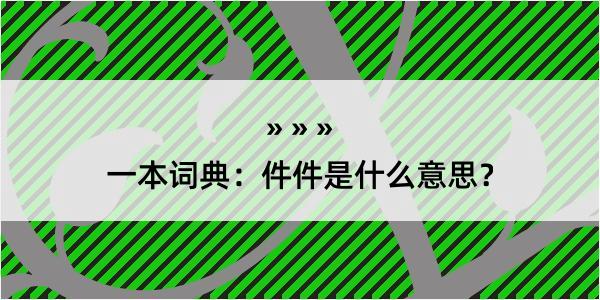 » » »
一本词典：件件是什么意思？